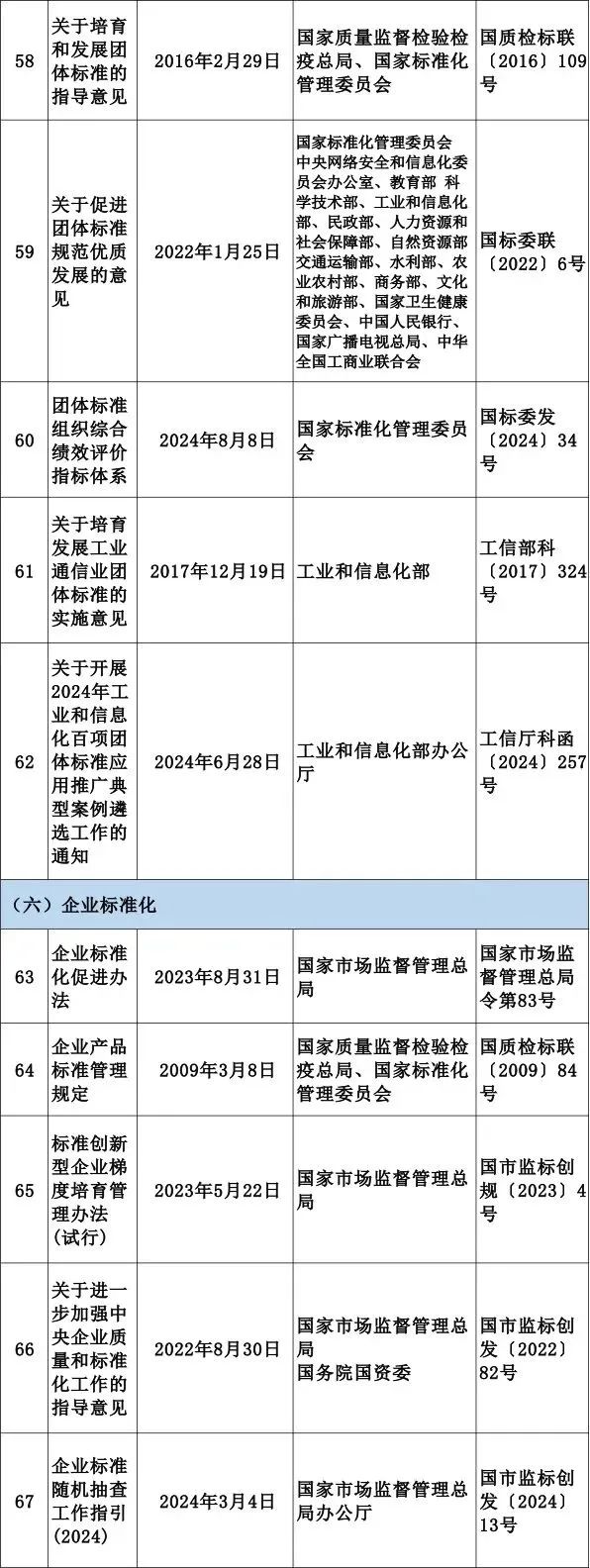 | 58 | 关于培育和发展团体标准的指导意见 | 2016年2月29日 | 国家质量监督检验检疫总局、国家标准化管理委员会 | 国质检标联〔2016〕109号 |
|---|---|---|---|---|
| 59 | 关于促进团体标准规范优质发展的意见 | 2022年1月25日 | 国家标准化管理委员会 中央网络安全和信息化委员会办公室、教育部 科学技术部、工业和信息化部、民政部、人力资源和社会保障部、自然资源部 交通运输部、水利部、农业农村部、商务部、文化和旅游部、国家卫生健康委员会、中国人民银行、国家广播电视总局、中华全国工商业联合会 | 国标委联〔2022〕6号 |
| 60 | 团体标准组织综合绩效评价指标体系 | 2024年8月8日 | 国家标准化管理委员会 | 国标委发〔2024〕34号 |
| 61 | 关于培育发展工业通信业团体标准的实施意见 | 2017年12月19日 | 工业和信息化部 | 工信部科〔2017〕324号 |
| 62 | 关于开展2024年工业和信息化百项团体标准应用推广典型案例遴选工作的通知 | 2024年6月28日 | 工业和信息化部办公厅 | 工信厅科函〔2024〕257号 |
| （六）企业标准化 | | | | |
| 63 | 企业标准化促进办法 | 2023年8月31日 | 国家市场监督管理总局 | 国家市场监督管理总局令第83号 |
| 64 | 企业产品标准管理规定 | 2009年3月8日 | 国家质量监督检验检疫总局、国家标准化管理委员会 | 国质检标联〔2009〕84号 |
| 65 | 标准创新型企业梯度培育管理办法(试行) | 2023年5月22日 | 国家市场监督管理总局 | 国市监标创规〔2023〕4号 |
| 66 | 关于进一步加强中央企业质量和标准化工作的指导意见 | 2022年8月30日 | 国家市场监督管理总局 国务院国资委 | 国市监标创发〔2022〕82号 |
| 67 | 企业标准随机抽查工作指引(2024) | 2024年3月4日 | 国家市场监督管理总局办公厅 | 国市监标创发〔2024〕13号 |